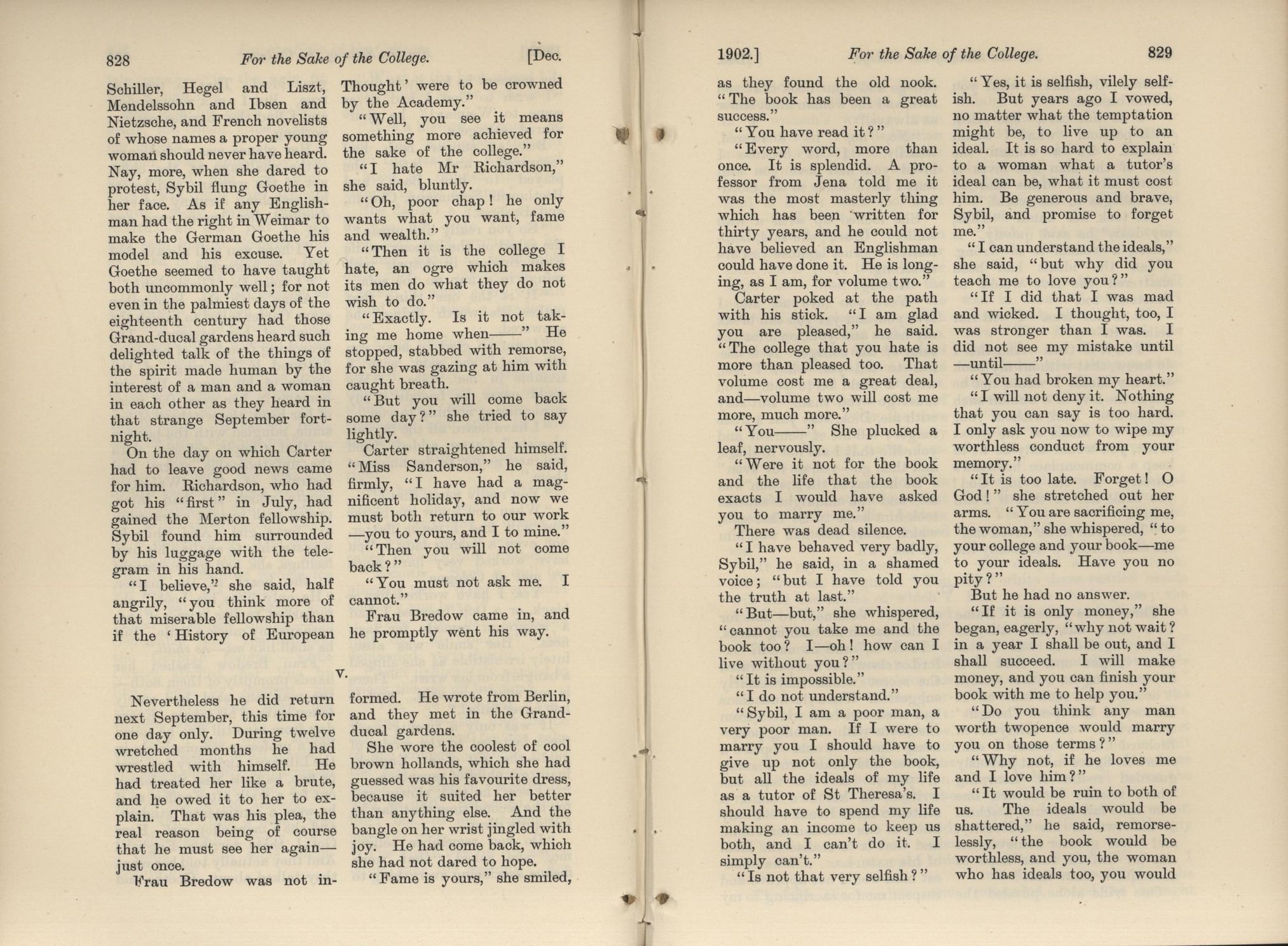 828 For the Sake of the College. [Dec.

Schiller, Hegel and Liszt, Mendelssohn and Ibsen and Nietzsche, and French novelists of whose names a proper young woman should never have heard. Nay, more, when she dared to protest, Sybil flung Goethe in her face. As if any Englishman had the right in Weimar to make the German Goethe his model and his excuse. Yet Goethe seemed to have taught both uncommonly well; for not even in the palmiest days of the eighteenth century had those Grand-ducal gardens heard such delighted talk of the things of the spirit made human by the interest of a man and a woman in each other as they heard in that strange September fortnight.

On the day on which Carter had to leave good news came for him. Richardson, who had got his "first" in July, had gained the Merton fellowship. Sybil found him surrounded by his luggage with the telegram in his hand.

"I believe," she said, half angrily, "you think more of that miserable fellowship than if the 'History of European Thought' were to be crowned by the Academy."

"Well, you see it means something more achieved for the sake of the college."

"I hate Mr Richardson," she said, bluntly.

"Oh, poor chap! he only wants what you want, fame and wealth."

"Then it is the college I hate, an ogre which makes its men do what they do not wish to do."

"Exactly. Is it not taking me home when——" He stopped, stabbed with remorse, for she was gazing at him with caught breath.

"But you will come back some day?" she tried to say lightly.

Carter straightened himself. "Miss Sanderson," he said, firmly, "I have had a magnificent holiday, and now we must both return to our work —you to yours, and I to mine."

"Then you will not come back?"

"You must not ask me. I cannot."

Frau Bredow came in, and he promptly went his way.

V.

Nevertheless he did return next September, this time for one day only. During twelve wretched months he had wrestled with himself. He had treated her like a brute, and he owed it to her to explain. That was his plea, the real reason being of course that he must see her again— just once.

Frau Bredow was not informed. He wrote from Berlin, and they met in the Grand-ducal gardens.

She wore the coolest of cool brown hollands, which she had guessed was his favourite dress, because it suited her better than anything else. And the bangle on her wrist jingled with joy. He had come back, which she had not dared to hope.

"Fame is yours," she smiled,

1902.] For the Sake of the College. 829

as they found the old nook. "The book has been a great success."

"You have read it?"

"Every word, more than once. It is splendid. A professor from Jena told me it was the most masterly thing which has been written for thirty years, and he could not have believed an Englishman could have done it. He is longing, as I am, for volume two."

Carter poked at the path with his stick. "I am glad you are pleased," he said. "The college that you hate is more than pleased too. That volume cost me a great deal, and—volume two will cost me more, much more."

"You——" She plucked a leaf, nervously.

"Were it not for the book and the life that the book exacts I would have asked you to marry me."

There was dead silence.

"I have behaved very badly, Sybil," he said, in a shamed voice; "but I have told you the truth at last."

"But—but," she whispered, "cannot you take me and the book too? I—oh! how can I live without you?"

"It is impossible."

"I do not understand."

"Sybil, I am a poor man, a very poor man. If I were to marry you I should have to give up not only the book, but all the ideals of my life as a tutor of St Theresa's. I should have to spend my life making an income to keep us both, and I can't do it. I simply can't."

"Is not that very selfish?"

"Yes, it is selfish, vilely selfish. But years ago I vowed, no matter what the temptation might be, to live up to an ideal. It is so hard to explain to a woman what a tutor's ideal can be, what it must cost him. Be generous and brave, Sybil, and promise to forget me."

"I can understand the ideals," she said, "but why did you teach me to love you?"

"If I did that I was mad and wicked. I thought, too, I was stronger than I was. I did not see my mistake until —until——"

"You had broken my heart."

"I will not deny it. Nothing that you can say is too hard. I only ask you now to wipe my worthless conduct from your memory."

"It is too late. Forget! O God!" she stretched out her arms. "You are sacrificing me, the woman," she whispered, "to your college and your book—me to your ideals. Have you no pity?"

But he had no answer.

"If it is only money," she began, eagerly, "why not wait? in a year I shall be out, and I shall succeed. I will make money, and you can finish your book with me to help you."

"Do you think any man worth twopence would marry you on those terms?"

"Why not, if he loves me and I love him?"

"It would be ruin to both of us. The ideals would be shattered," he said, remorselessly, "the book would be worthless, and you, the woman who has ideals too, you would